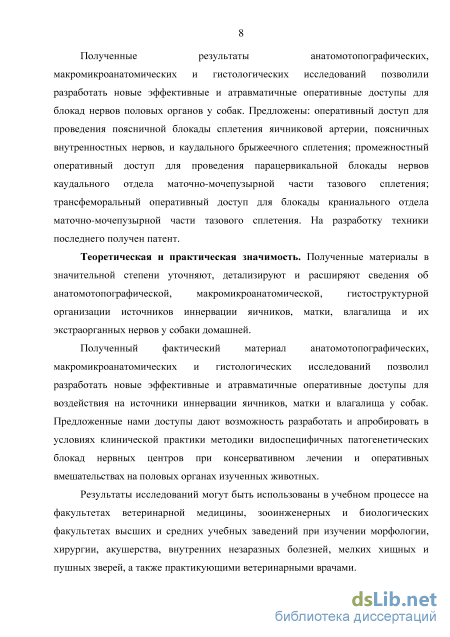 8

Полученные результаты анатомотопографических, макромикроанатомических и гистологических исследований позволили разработать новые эффективные и атравматичные оперативные доступы для блокад нервов половых органов у собак. Предложены: оперативный доступ для проведения поясничной блокады сплетения яичниковой артерии, поясничных внутренностных нервов, и каудального брыжеечного сплетения; промежностный оперативный доступ для проведения парацервикальной блокады нервов каудального отдела маточно-мочепузырной части тазового сплетения; трансфеморальный оперативный доступ для блокады краниального отдела маточно-мочепузырной части тазового сплетения. На разработку техники последнего получен патент.

**Теоретическая и практическая значимость.** Полученные материалы в значительной степени уточняют, детализируют и расширяют сведения об анатомотопографической, макромикроанатомической, гистоструктурной организации источников иннервации яичников, матки, влагалища и их экстраорганных нервов у собаки домашней.

Полученный фактический материал анатомотопографических, макромикроанатомических и гистологических исследований позволил разработать новые эффективные и атравматичные оперативные доступы для воздействия на источники иннервации яичников, матки и влагалища у собак. Предложенные нами доступы дают возможность разработать и апробировать в условиях клинической практики методики видоспецифичных патогенетических блокад нервных центров при консервативном лечении и оперативных вмешательствах на половых органах изученных животных.

Результаты исследований могут быть использованы в учебном процессе на факультетах ветеринарной медицины, зооинженерных и биологических факультетах высших и средних учебных заведений при изучении морфологии, хирургии, акушерства, внутренних незаразных болезней, мелких хищных и пушных зверей, а также практикующими ветеринарными врачами.

dsLib.net
библиотека диссертаций